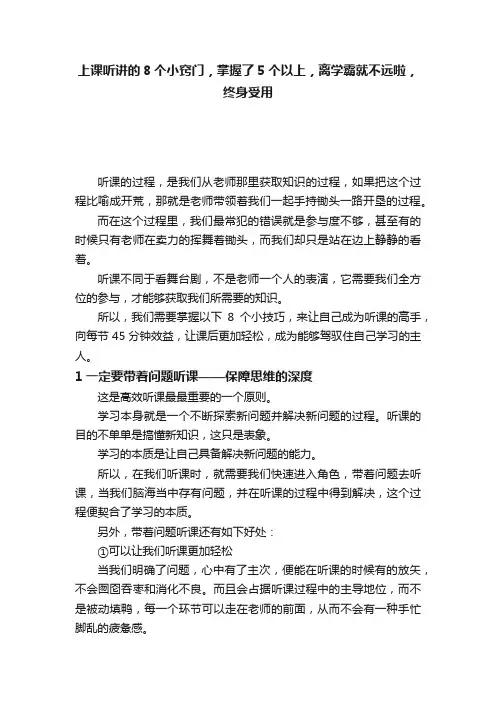 上课听讲的 8 个小窍门，掌握了 5 个以上，离学霸就不远啦，终身受用

听课的过程，是我们从老师那里获取知识的过程，如果把这个过程比喻成开荒，那就是老师带领着我们一起手持锄头一路开垦的过程。

而在这个过程里，我们最常犯的错误就是参与度不够，甚至有的时候只有老师在卖力的挥舞着锄头，而我们却只是站在边上静静的看着。

听课不同于看舞台剧，不是老师一个人的表演，它需要我们全方位的参与，才能够获取我们所需要的知识。

所以，我们需要掌握以下 8 个小技巧，来让自己成为听课的高手，向每节 45 分钟效益，让课后更加轻松，成为能够驾驭住自己学习的主人。

1 一定要带着问题听课——保障思维的深度

这是高效听课最最重要的一个原则。

学习本身就是一个不断探索新问题并解决新问题的过程。听课的目的不单单是搞懂新知识，这只是表象。

学习的本质是让自己具备解决新问题的能力。

所以，在我们听课时，就需要我们快速进入角色，带着问题去听课，当我们脑海当中存有问题，并在听课的过程中得到解决，这个过程便契合了学习的本质。

另外，带着问题听课还有如下好处：

①可以让我们听课更加轻松

当我们明确了问题，心中有了主次，便能在听课的时候有的放矢，不会囫囵吞枣和消化不良。而且会占据听课过程中的主导地位，而不是被动填鸭，每一个环节可以走在老师的前面，从而不会有一种手忙脚乱的疲惫感。